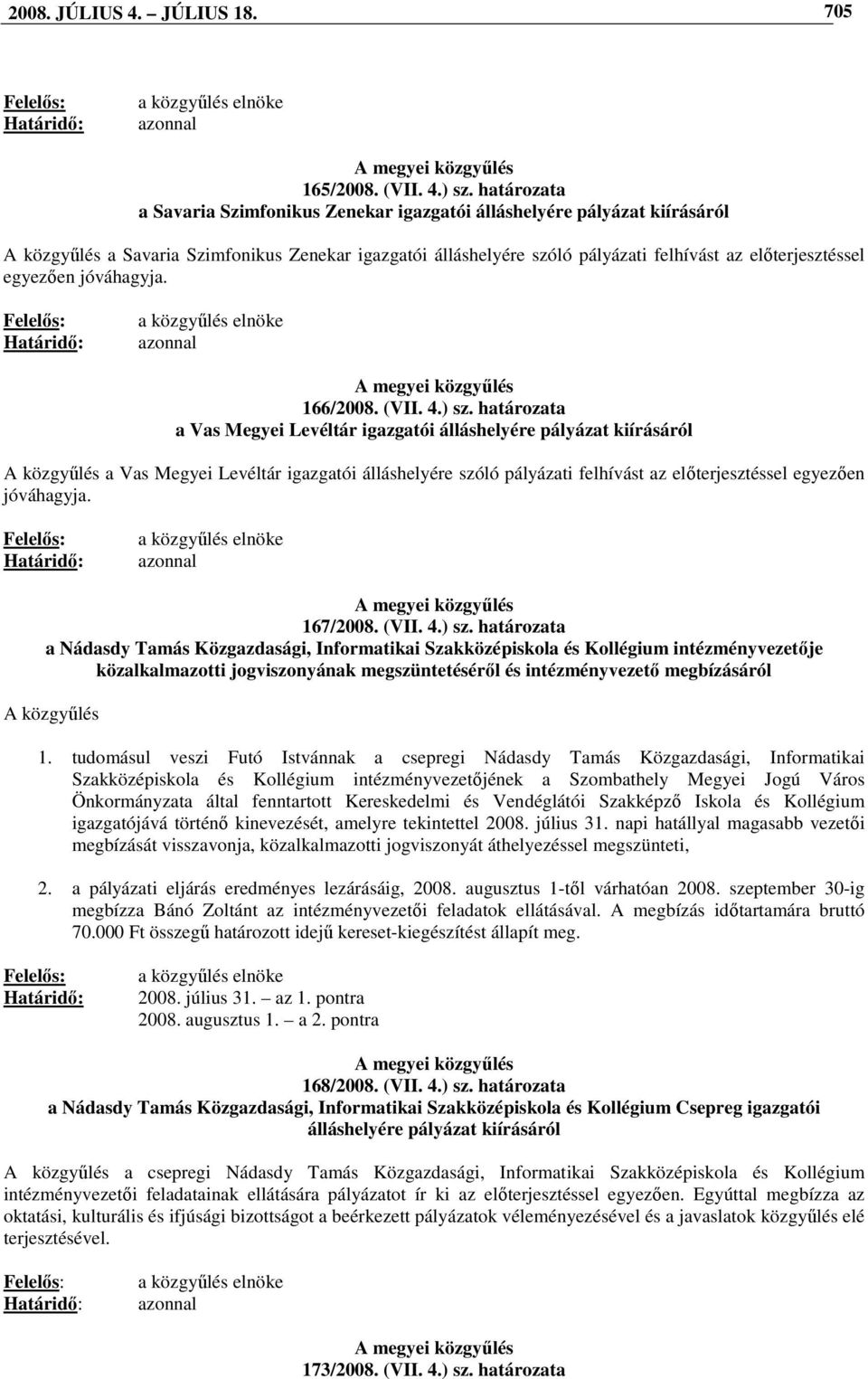 2008. JÚLIUS 4. – JÚLIUS 18. 705

Felelős: a közgyűlés elnöke
Határidő: azonnal

A megyei közgyűlés
165/2008. (VII. 4.) sz. határozata
a Savaria Szimfonikus Zenekar igazgatói álláshelyére pályázat kiírásáról

A közgyűlés a Savaria Szimfonikus Zenekar igazgatói álláshelyére szóló pályázati felhívást az előterjesztéssel egyezően jóváhagyja.

Felelős: a közgyűlés elnöke
Határidő: azonnal

A megyei közgyűlés
166/2008. (VII. 4.) sz. határozata
a Vas Megyei Levéltár igazgatói álláshelyére pályázat kiírásáról

A közgyűlés a Vas Megyei Levéltár igazgatói álláshelyére szóló pályázati felhívást az előterjesztéssel egyezően jóváhagyja.

Felelős: a közgyűlés elnöke
Határidő: azonnal

A megyei közgyűlés
167/2008. (VII. 4.) sz. határozata
a Nádasdy Tamás Közgazdasági, Informatikai Szakközépiskola és Kollégium intézményvezetője közalkalmazotti jogviszonyának megszüntetéséről és intézményvezető megbízásáról

A közgyűlés

1. tudomásul veszi Futó Istvánnak a csepregi Nádasdy Tamás Közgazdasági, Informatikai Szakközépiskola és Kollégium intézményvezetőjének a Szombathely Megyei Jogú Város Önkormányzata által fenntartott Kereskedelmi és Vendéglátói Szakképző Iskola és Kollégium igazgatójává történő kinevezését, amelyre tekintettel 2008. július 31. napi hatállyal magasabb vezetői megbízását visszavonja, közalkalmazotti jogviszonyát áthelyezéssel megszünteti,

2. a pályázati eljárás eredményes lezárásáig, 2008. augusztus 1-től várhatóan 2008. szeptember 30-ig megbízza Bánó Zoltánt az intézményvezetői feladatok ellátásával. A megbízás időtartamára bruttó 70.000 Ft összegű határozott idejű kereset-kiegészítést állapít meg.

Felelős: a közgyűlés elnöke
Határidő: 2008. július 31. – az 1. pontra
2008. augusztus 1. – a 2. pontra

A megyei közgyűlés
168/2008. (VII. 4.) sz. határozata
a Nádasdy Tamás Közgazdasági, Informatikai Szakközépiskola és Kollégium Csepreg igazgatói álláshelyére pályázat kiírásáról

A közgyűlés a csepregi Nádasdy Tamás Közgazdasági, Informatikai Szakközépiskola és Kollégium intézményvezetői feladatainak ellátására pályázatot ír ki az előterjesztéssel egyezően. Egyúttal megbízza az oktatási, kulturális és ifjúsági bizottságot a beérkezett pályázatok véleményezésével és a javaslatok közgyűlés elé terjesztésével.

Felelős: a közgyűlés elnöke
Határidő: azonnal

A megyei közgyűlés
173/2008. (VII. 4.) sz. határozata